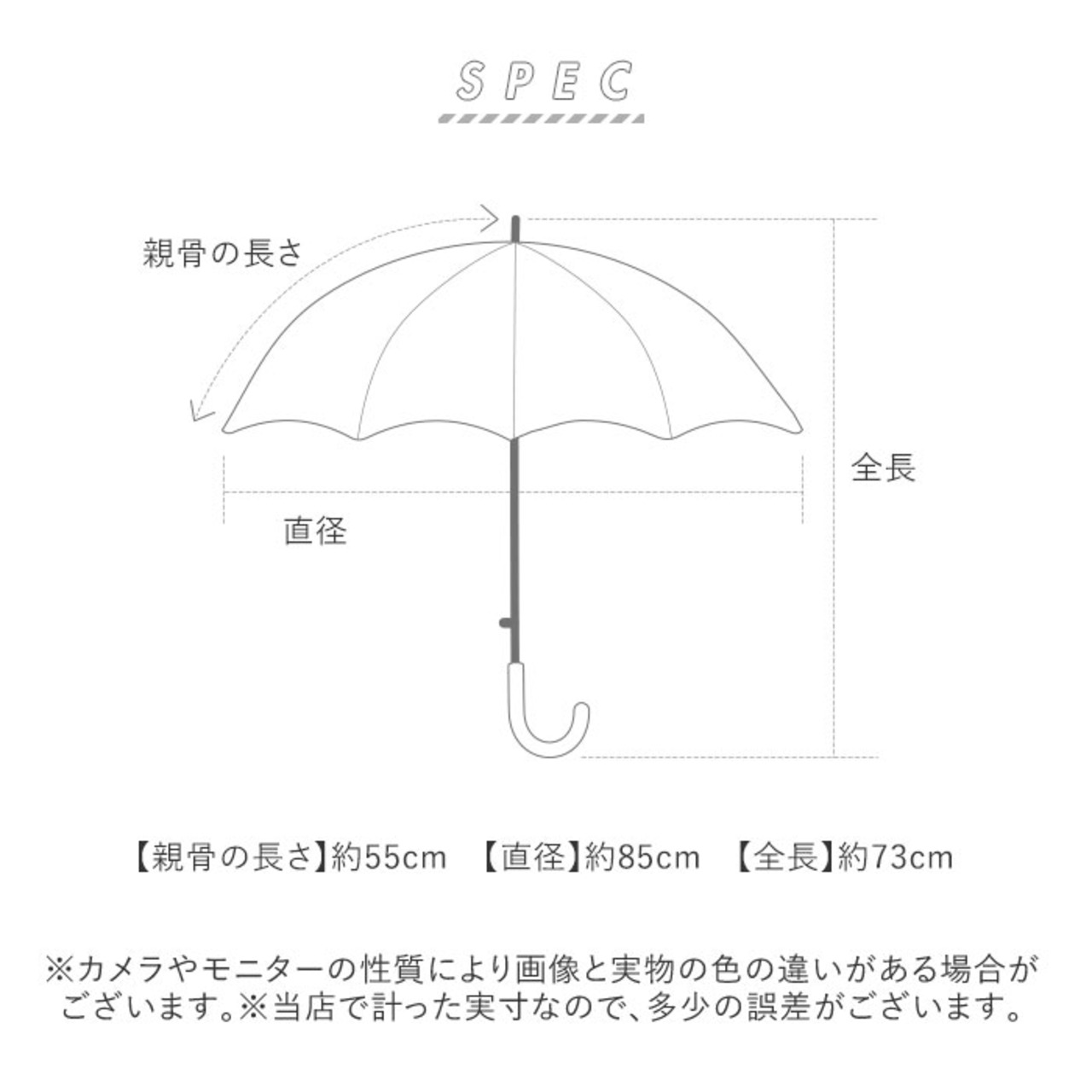 SPEC

親骨の長さ

全長

直径

【親骨の長さ】約55cm　【直径】約85cm　【全長】約73cm

※カメラやモニターの性質により画像と実物の色の違いがある場合がございます。※当店で計った実寸なので、多少の誤差がございます。